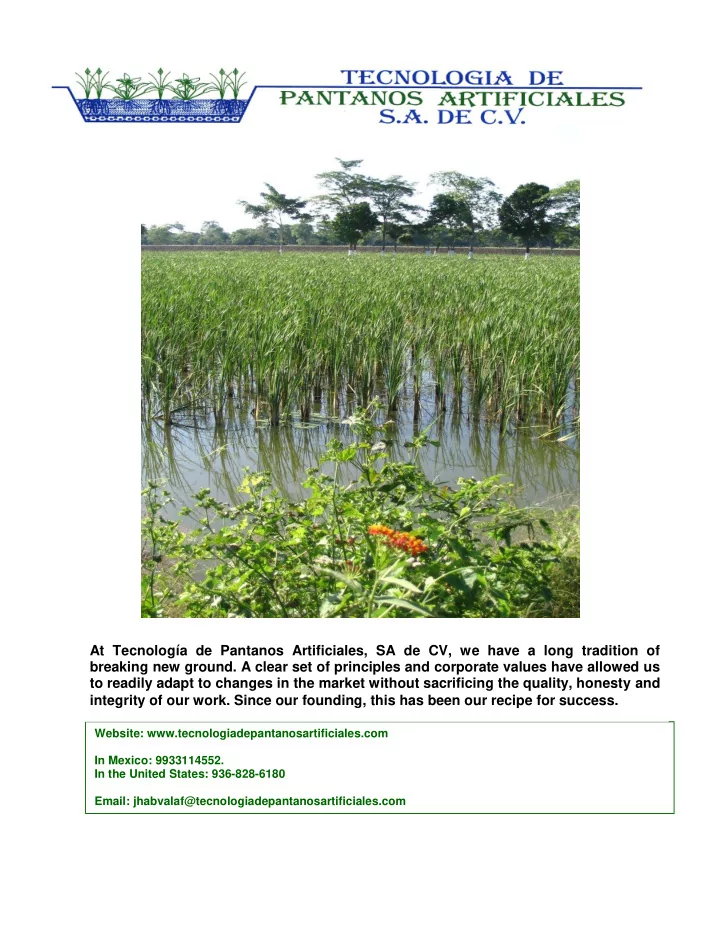 TECNOLOGIA DE
PANTANOS ARTIFICIALES
S.A. DE C.V.

At Tecnología de Pantanos Artificiales, SA de CV, we have a long tradition of breaking new ground. A clear set of principles and corporate values have allowed us to readily adapt to changes in the market without sacrificing the quality, honesty and integrity of our work. Since our founding, this has been our recipe for success.

Website: www.tecnologiadepantanosartificiales.com

In Mexico: 9933114552.
In the United States: 936-828-6180

Email: jhabvalaf@tecnologiadepantanosartificiales.com